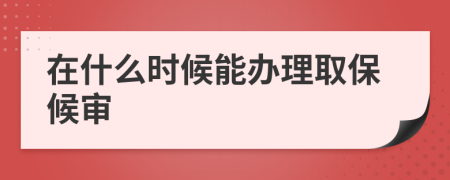 在什么时候能办理取保候审